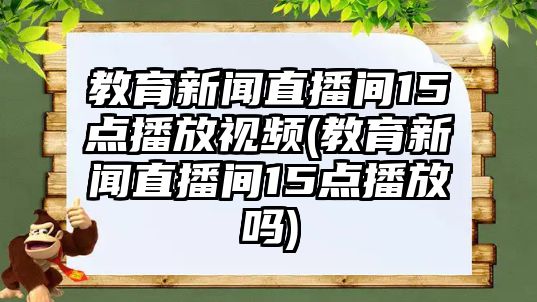 教育新闻直播间15点播放视频(教育新闻直播间15点播放吗)